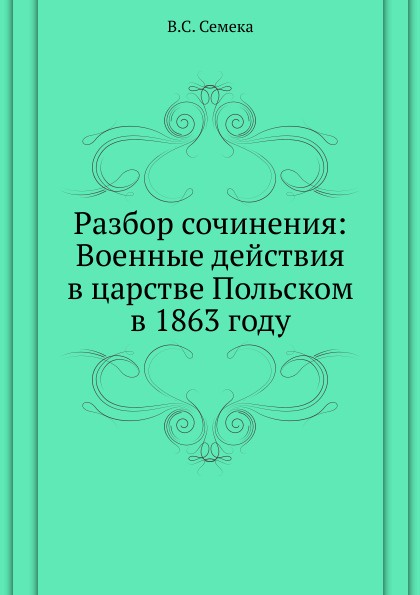 В.С. Семека

Разбор сочинения: Военные действия в царстве Польском в 1863 году